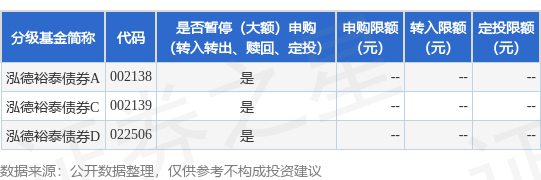 | 分级基金简称 | 代码 | 是否暂停（大额）申购（转入转出、赎回、定投） | 申购限额（元） | 转入限额（元） | 定投限额（元） |
|---|---|---|---|---|---|
| 泓德裕泰债券A | 002138 | 是 | -- | -- | -- |
| 泓德裕泰债券C | 002139 | 是 | -- | -- | -- |
| 泓德裕泰债券D | 022506 | 是 | -- | -- | -- |

数据来源：公开数据整理，仅供参考不构成投资建议